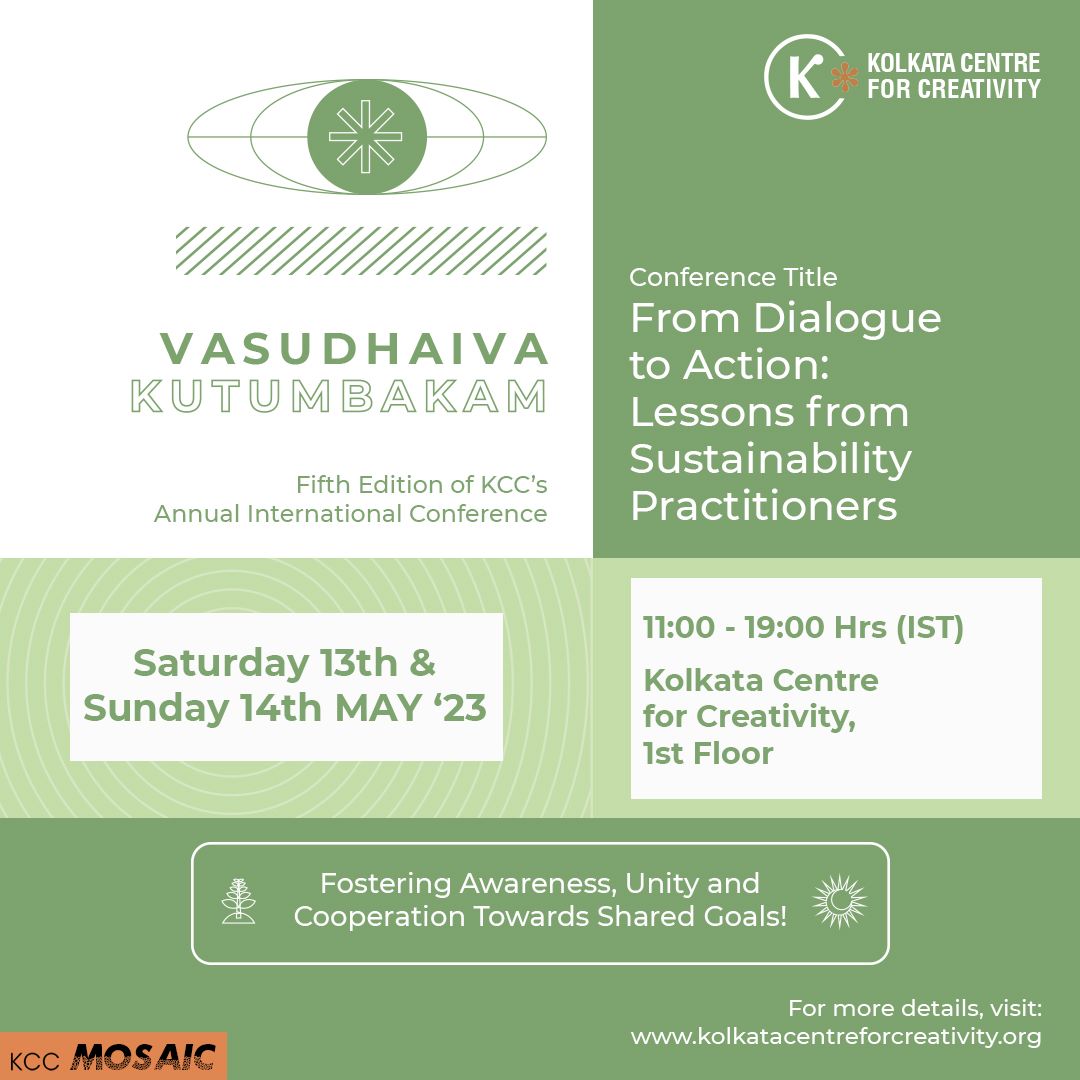 K KOLKATA CENTRE FOR CREATIVITY

VASUDHAIVA KUTUMBAKAM

Fifth Edition of KCC's Annual International Conference

Conference Title
From Dialogue to Action: Lessons from Sustainability Practitioners

Saturday 13th & Sunday 14th MAY '23

11:00 - 19:00 Hrs (IST)

Kolkata Centre for Creativity, 1st Floor

Fostering Awareness, Unity and Cooperation Towards Shared Goals!

For more details, visit:
www.kolkatacentreforcreativity.org

KCC MOSAIC